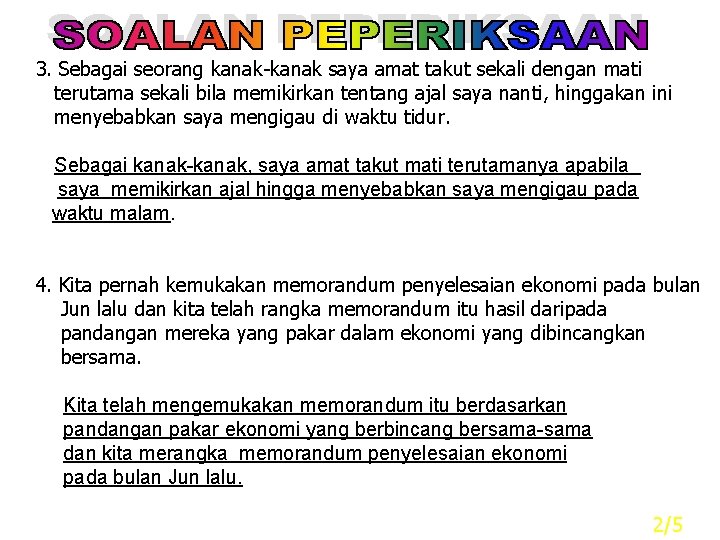 SOALAN PEPERIKSAAN

3. Sebagai seorang kanak-kanak saya amat takut sekali dengan mati terutama sekali bila memikirkan tentang ajal saya nanti, hinggakan ini menyebabkan saya mengigau di waktu tidur.

Sebagai kanak-kanak, saya amat takut mati terutamanya apabila saya memikirkan ajal hingga menyebabkan saya mengigau pada waktu malam.

4. Kita pernah kemukakan memorandum penyelesaian ekonomi pada bulan Jun lalu dan kita telah rangka memorandum itu hasil daripada pandangan mereka yang pakar dalam ekonomi yang dibincangkan bersama.

Kita telah mengemukakan memorandum itu berdasarkan pandangan pakar ekonomi yang berbincang bersama-sama dan kita merangka memorandum penyelesaian ekonomi pada bulan Jun lalu.

2/5